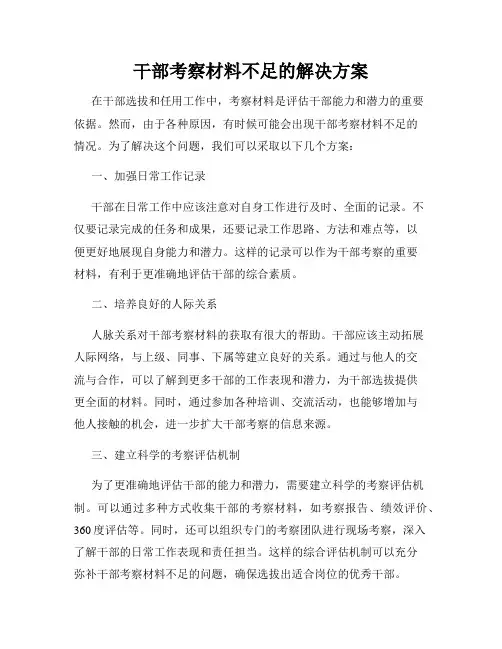 干部考察材料不足的解决方案

在干部选拔和任用工作中，考察材料是评估干部能力和潜力的重要依据。然而，由于各种原因，有时候可能会出现干部考察材料不足的情况。为了解决这个问题，我们可以采取以下几个方案：

一、加强日常工作记录

干部在日常工作中应该注意对自身工作进行及时、全面的记录。不仅要记录完成的任务和成果，还要记录工作思路、方法和难点等，以便更好地展现自身能力和潜力。这样的记录可以作为干部考察的重要材料，有利于更准确地评估干部的综合素质。

二、培养良好的人际关系

人脉关系对干部考察材料的获取有很大的帮助。干部应该主动拓展人际网络，与上级、同事、下属等建立良好的关系。通过与他人的交流与合作，可以了解到更多干部的工作表现和潜力，为干部选拔提供更全面的材料。同时，通过参加各种培训、交流活动，也能够增加与他人接触的机会，进一步扩大干部考察的信息来源。

三、建立科学的考察评估机制

为了更准确地评估干部的能力和潜力，需要建立科学的考察评估机制。可以通过多种方式收集干部的考察材料，如考察报告、绩效评价、360度评估等。同时，还可以组织专门的考察团队进行现场考察，深入了解干部的日常工作表现和责任担当。这样的综合评估机制可以充分弥补干部考察材料不足的问题，确保选拔出适合岗位的优秀干部。